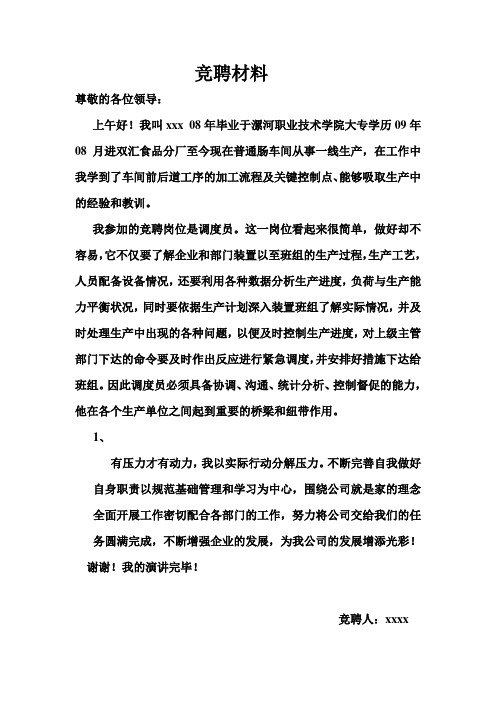 竞聘材料

尊敬的各位领导：

上午好！我叫 xxx 08 年毕业于漯河职业技术学院大专学历 09 年 08 月进双汇食品分厂至今现在普通肠车间从事一线生产，在工作中我学到了车间前后道工序的加工流程及关键控制点、能够吸取生产中的经验和教训。

我参加的竞聘岗位是调度员。这一岗位看起来很简单，做好却不容易，它不仅要了解企业和部门装置以至班组的生产过程，生产工艺，人员配备设备情况，还要利用各种数据分析生产进度，负荷与生产能力平衡状况，同时要依据生产计划深入装置班组了解实际情况，并及时处理生产中出现的各种问题，以便及时控制生产进度，对上级主管部门下达的命令要及时作出反应进行紧急调度，并安排好措施下达给班组。因此调度员必须具备协调、沟通、统计分析、控制督促的能力，他在各个生产单位之间起到重要的桥梁和纽带作用。

1、

有压力才有动力，我以实际行动分解压力。不断完善自我做好自身职责以规范基础管理和学习为中心，围绕公司就是家的理念全面开展工作密切配合各部门的工作，努力将公司交给我们的任务圆满完成，不断增强企业的发展，为我公司的发展增添光彩！

谢谢！我的演讲完毕！

竞聘人：xxxx